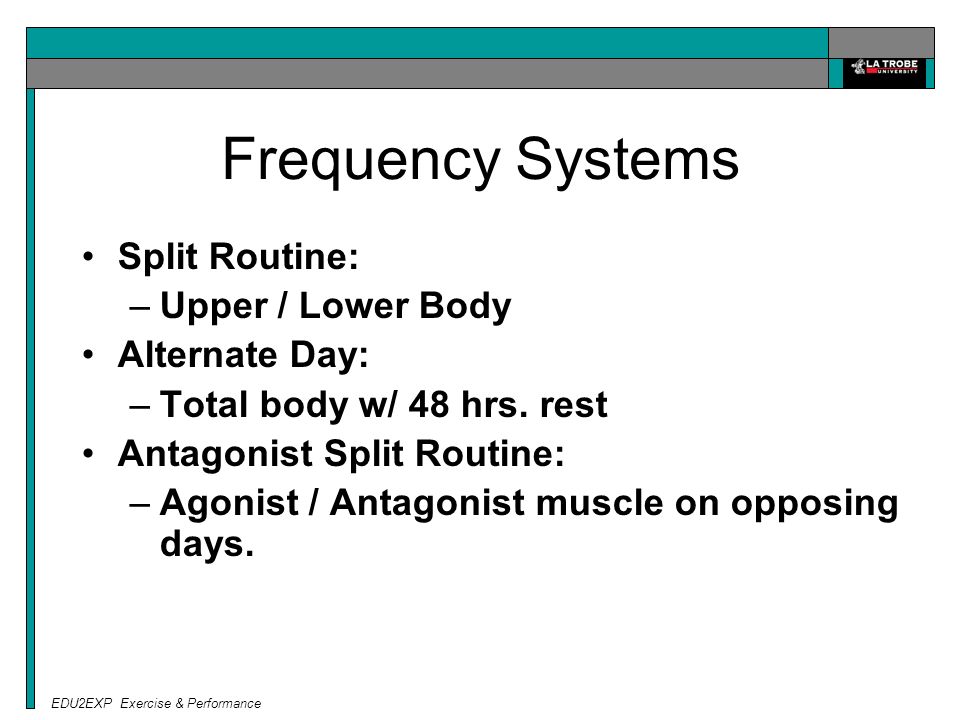 LA TROBE UNIVERSITY

Frequency Systems

• Split Routine:
– Upper / Lower Body
• Alternate Day:
– Total body w/ 48 hrs. rest
• Antagonist Split Routine:
– Agonist / Antagonist muscle on opposing days.

EDU2EXP Exercise & Performance